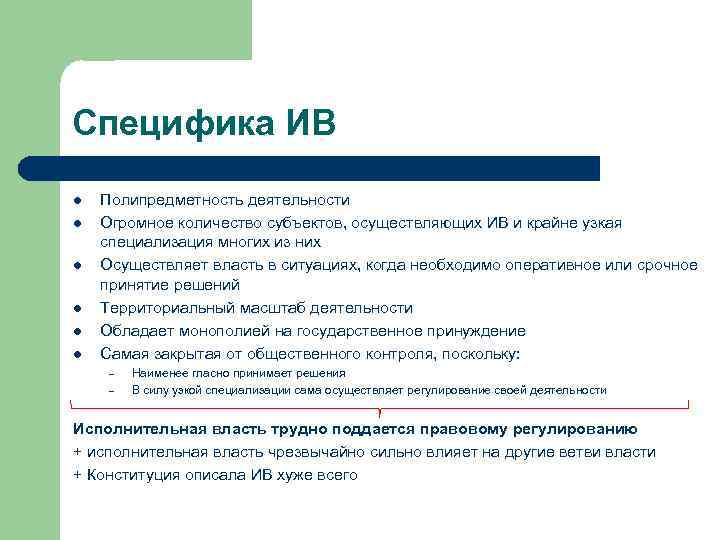 Специфика ИВ

- Полипредметность деятельности
- Огромное количество субъектов, осуществляющих ИВ и крайне узкая специализация многих из них
- Осуществляет власть в ситуациях, когда необходимо оперативное или срочное принятие решений
- Территориальный масштаб деятельности
- Обладает монополией на государственное принуждение
- Самая закрытая от общественного контроля, поскольку:
  – Наименее гласно принимает решения
  – В силу узкой специализации сама осуществляет регулирование своей деятельности

Исполнительная власть трудно поддается правовому регулированию

+ исполнительная власть чрезвычайно сильно влияет на другие ветви власти

+ Конституция описала ИВ хуже всего